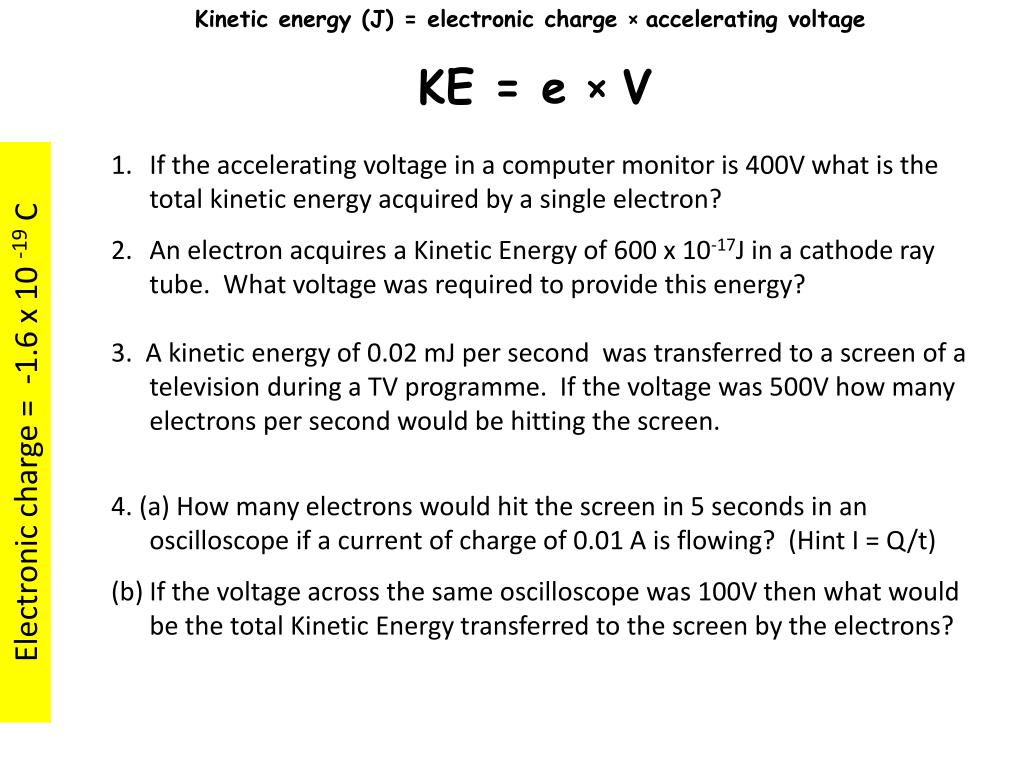 Kinetic energy (J) = electronic charge × accelerating voltage

KE = e × V

Electronic charge = $-1.6 \times 10^{-19}$ C

1. If the accelerating voltage in a computer monitor is 400V what is the total kinetic energy acquired by a single electron?

2. An electron acquires a Kinetic Energy of $600 \times 10^{-17}$J in a cathode ray tube. What voltage was required to provide this energy?

3. A kinetic energy of 0.02 mJ per second was transferred to a screen of a television during a TV programme. If the voltage was 500V how many electrons per second would be hitting the screen.

4. (a) How many electrons would hit the screen in 5 seconds in an oscilloscope if a current of charge of 0.01 A is flowing? (Hint I = Q/t)

(b) If the voltage across the same oscilloscope was 100V then what would be the total Kinetic Energy transferred to the screen by the electrons?